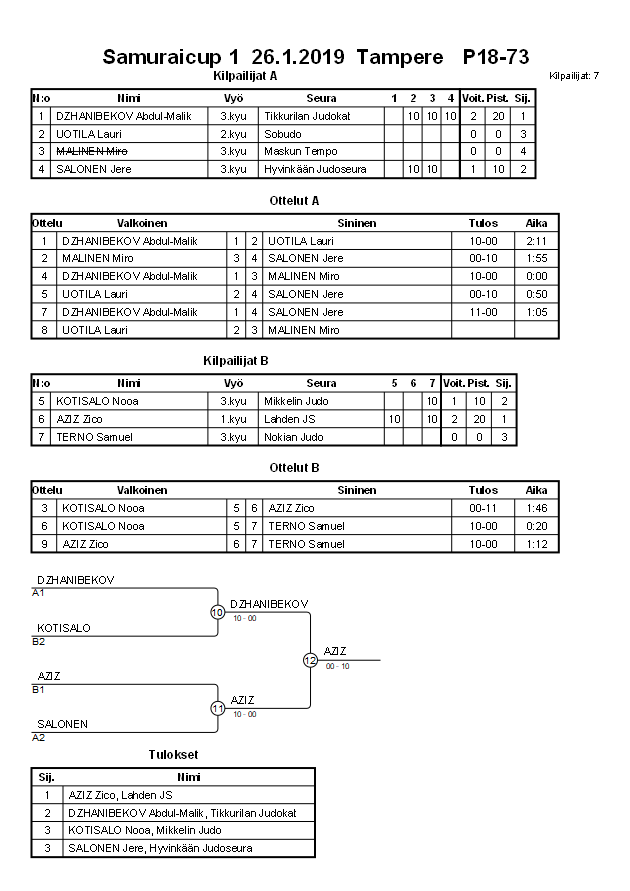 Samuraicup 1 26.1.2019 Tampere P18-73

Kilpailijat A

Kilpailijat: 7

| N:o | Nimi | Vyö | Seura | 1 | 2 | 3 | 4 | Voit. | Pist. | Sij. |
|---|---|---|---|---|---|---|---|---|---|---|
| 1 | DZHANIBEKOV Abdul-Malik | 3.kyu | Tikkurilan Judokat | | 10 | 10 | 10 | 2 | 20 | 1 |
| 2 | UOTILA Lauri | 2.kyu | Sobudo | | | | | 0 | 0 | 3 |
| 3 | MALINEN Miro | 3.kyu | Maskun Tempo | | | | | 0 | 0 | 4 |
| 4 | SALONEN Jere | 3.kyu | Hyvinkään Judoseura | | 10 | 10 | | 1 | 10 | 2 |

Ottelut A

| Ottelu | Valkoinen | | | Sininen | Tulos | Aika |
|---|---|---|---|---|---|---|
| 1 | DZHANIBEKOV Abdul-Malik | 1 | 2 | UOTILA Lauri | 10-00 | 2:11 |
| 2 | MALINEN Miro | 3 | 4 | SALONEN Jere | 00-10 | 1:55 |
| 4 | DZHANIBEKOV Abdul-Malik | 1 | 3 | MALINEN Miro | 10-00 | 0:00 |
| 5 | UOTILA Lauri | 2 | 4 | SALONEN Jere | 00-10 | 0:50 |
| 7 | DZHANIBEKOV Abdul-Malik | 1 | 4 | SALONEN Jere | 11-00 | 1:05 |
| 8 | UOTILA Lauri | 2 | 3 | MALINEN Miro | | |

Kilpailijat B

| N:o | Nimi | Vyö | Seura | 5 | 6 | 7 | Voit. | Pist. | Sij. |
|---|---|---|---|---|---|---|---|---|---|
| 5 | KOTISALO Nooa | 3.kyu | Mikkelin Judo | | | 10 | 1 | 10 | 2 |
| 6 | AZIZ Zico | 1.kyu | Lahden JS | 10 | | 10 | 2 | 20 | 1 |
| 7 | TERNO Samuel | 3.kyu | Nokian Judo | | | | 0 | 0 | 3 |

Ottelut B

| Ottelu | Valkoinen | | | Sininen | Tulos | Aika |
|---|---|---|---|---|---|---|
| 3 | KOTISALO Nooa | 5 | 6 | AZIZ Zico | 00-11 | 1:46 |
| 6 | KOTISALO Nooa | 5 | 7 | TERNO Samuel | 10-00 | 0:20 |
| 9 | AZIZ Zico | 6 | 7 | TERNO Samuel | 10-00 | 1:12 |

DZHANIBEKOV
A1
KOTISALO
B2
10
DZHANIBEKOV
10 - 00
AZIZ
B1
SALONEN
A2
11
AZIZ
10 - 00
12
AZIZ
00 - 10

Tulokset

| Sij. | Nimi |
|---|---|
| 1 | AZIZ Zico, Lahden JS |
| 2 | DZHANIBEKOV Abdul-Malik, Tikkurilan Judokat |
| 3 | KOTISALO Nooa, Mikkelin Judo |
| 3 | SALONEN Jere, Hyvinkään Judoseura |